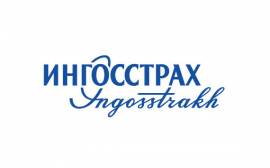 ИНГОССТРАХ
Ingosstrakh